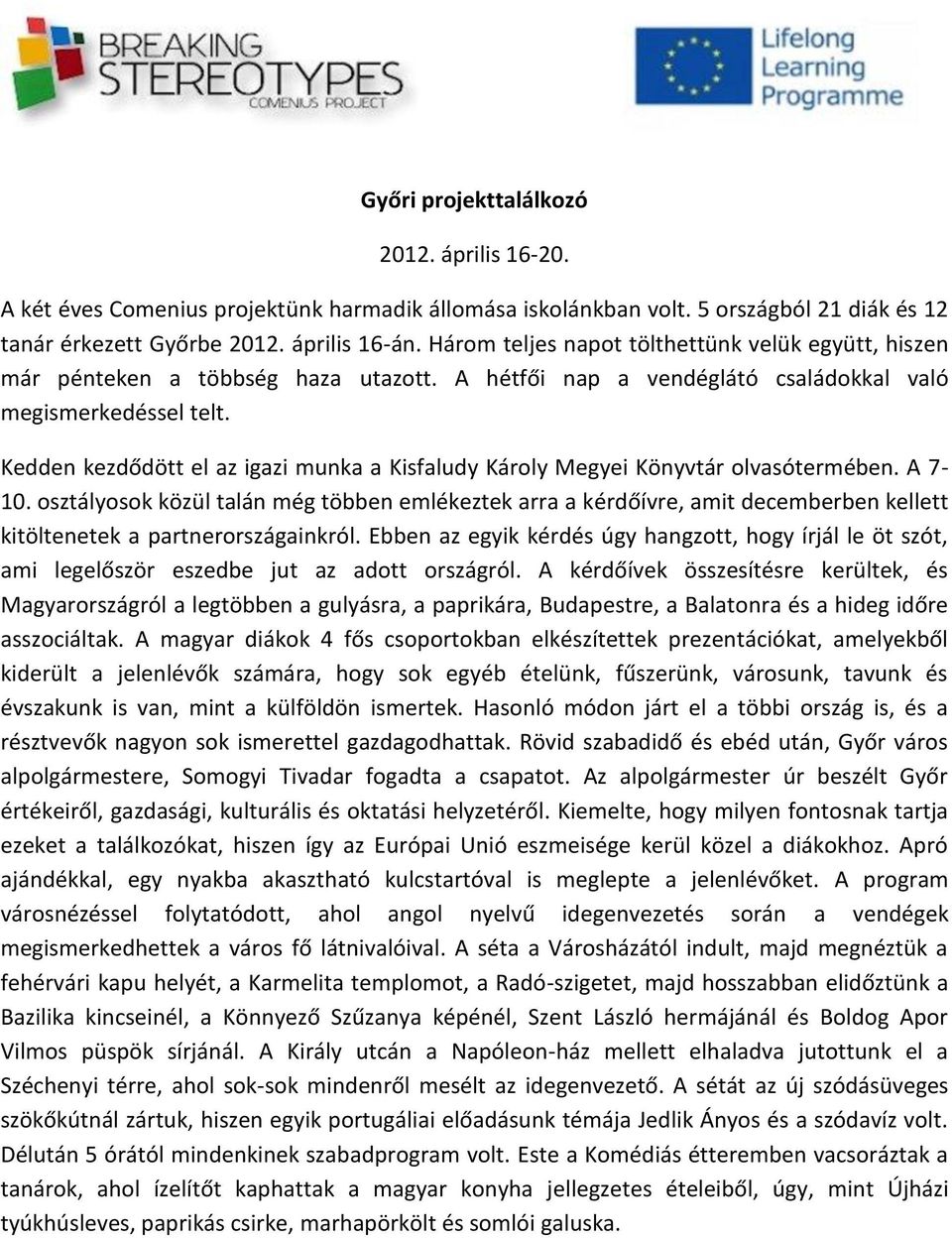 BREAKING STEREOTYPES
COMENIUS PROJECT

Lifelong Learning Programme

Győri projekttalálkozó

2012. április 16-20.

A két éves Comenius projektünk harmadik állomása iskolánkban volt. 5 országból 21 diák és 12 tanár érkezett Győrbe 2012. április 16-án. Három teljes napot tölthettünk velük együtt, hiszen már pénteken a többség haza utazott. A hétfői nap a vendéglátó családokkal való megismerkedéssel telt.

Kedden kezdődött el az igazi munka a Kisfaludy Károly Megyei Könyvtár olvasótermében. A 7-10. osztályosok közül talán még többen emlékeztek arra a kérdőívre, amit decemberben kellett kitöltenetek a partnerországainkról. Ebben az egyik kérdés úgy hangzott, hogy írjál le öt szót, ami legelőször eszedbe jut az adott országról. A kérdőívek összesítésre kerültek, és Magyarországról a legtöbben a gulyásra, a paprikára, Budapestre, a Balatonra és a hideg időre asszociáltak. A magyar diákok 4 fős csoportokban elkészítettek prezentációkat, amelyekből kiderült a jelenlévők számára, hogy sok egyéb ételünk, fűszerünk, városunk, tavunk és évszakunk is van, mint a külföldön ismertek. Hasonló módon járt el a többi ország is, és a résztvevők nagyon sok ismerettel gazdagodhattak. Rövid szabadidő és ebéd után, Győr város alpolgármestere, Somogyi Tivadar fogadta a csapatot. Az alpolgármester úr beszélt Győr értékeiről, gazdasági, kulturális és oktatási helyzetéről. Kiemelte, hogy milyen fontosnak tartja ezeket a találkozókat, hiszen így az Európai Unió eszmeisége kerül közel a diákokhoz. Apró ajándékkal, egy nyakba akasztható kulcstartóval is meglepte a jelenlévőket. A program városnézéssel folytatódott, ahol angol nyelvű idegenvezetés során a vendégek megismerkedhettek a város fő látnivalóival. A séta a Városházától indult, majd megnéztük a fehérvári kapu helyét, a Karmelita templomot, a Radó-szigetet, majd hosszabban elidőztünk a Bazilika kincseinél, a Könnyező Szűzanya képénél, Szent László hermájánál és Boldog Apor Vilmos püspök sírjánál. A Király utcán a Napóleon-ház mellett elhaladva jutottunk el a Széchenyi térre, ahol sok-sok mindenről mesélt az idegenvezető. A sétát az új szódásüveges szökőkútnál zártuk, hiszen egyik portugáliai előadásunk témája Jedlik Ányos és a szódavíz volt. Délután 5 órától mindenkinek szabadprogram volt. Este a Komédiás étteremben vacsoráztak a tanárok, ahol ízelítőt kaphattak a magyar konyha jellegzetes ételeiből, úgy, mint Újházi tyúkhúsleves, paprikás csirke, marhapörkölt és somlói galuska.